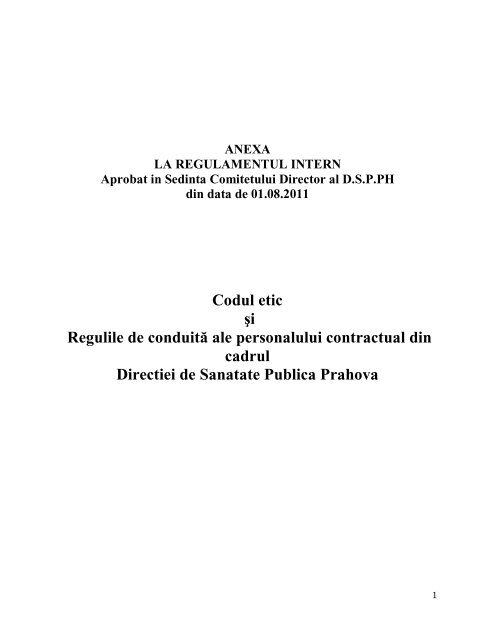 ANEXA
LA REGULAMENTUL INTERN
Aprobat in Sedinta Comitetului Director al D.S.P.PH
din data de 01.08.2011

Codul etic
şi
Regulile de conduită ale personalului contractual din cadrul
Directiei de Sanatate Publica Prahova

1